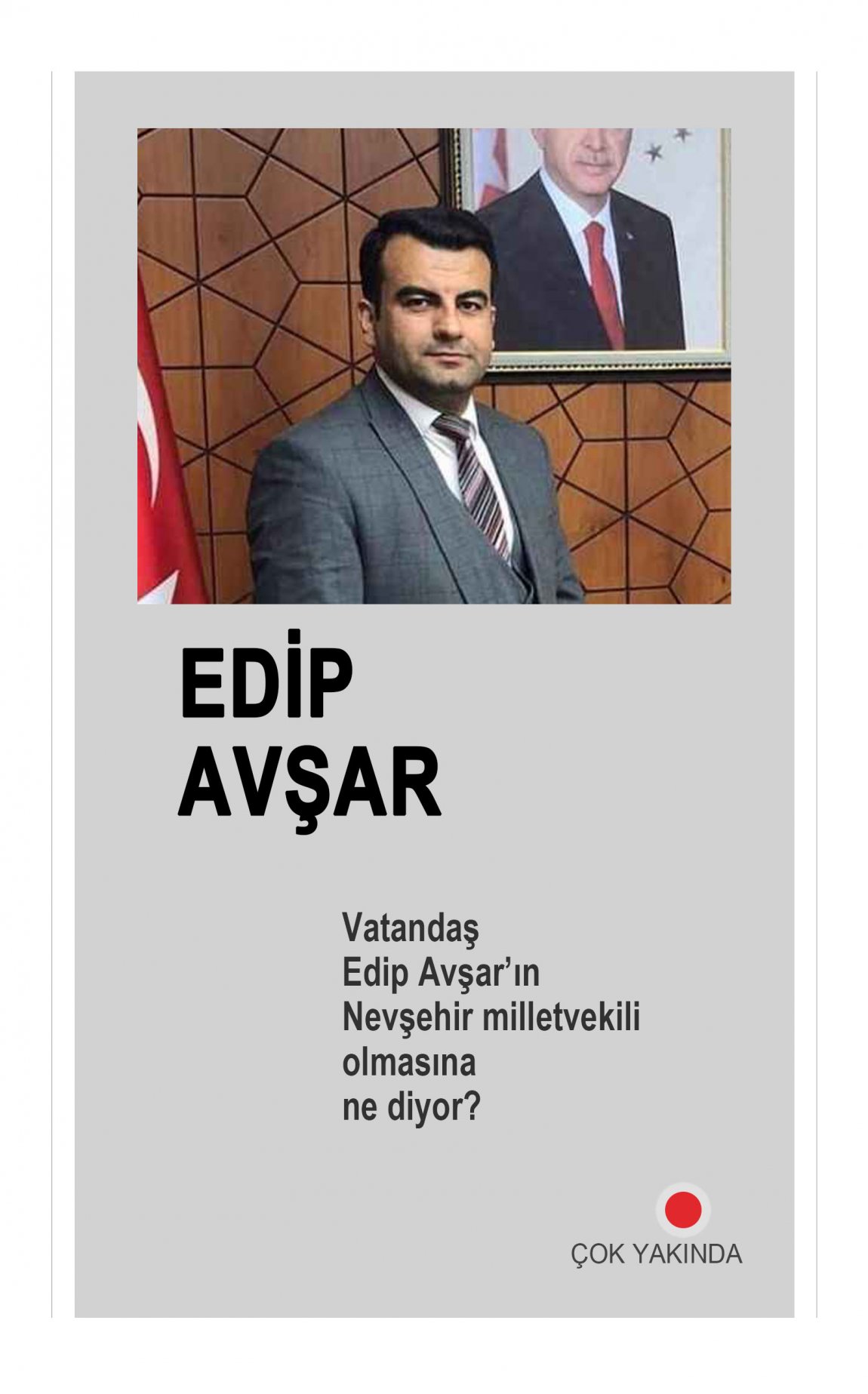 EDİP
AVŞAR

Vatandaş
Edip Avşar'ın
Nevşehir milletvekili
olmasına
ne diyor?

ÇOK YAKINDA